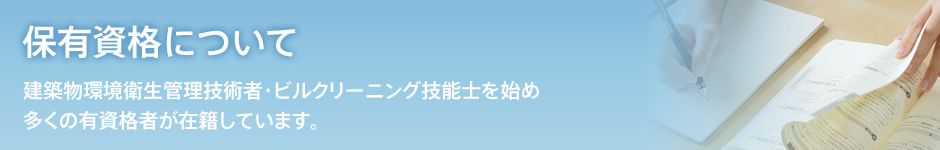 保有資格について

建築物環境衛生管理技術者・ビルクリーニング技能士を始め多くの有資格者が在籍しています。